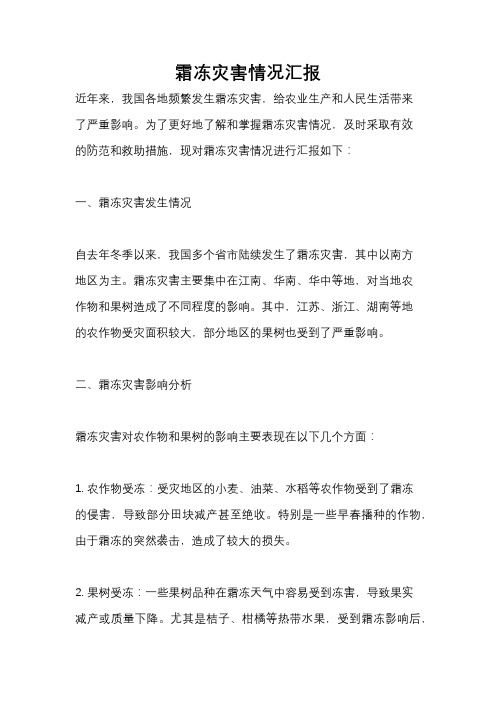 霜冻灾害情况汇报

近年来，我国各地频繁发生霜冻灾害，给农业生产和人民生活带来了严重影响。为了更好地了解和掌握霜冻灾害情况，及时采取有效的防范和救助措施，现对霜冻灾害情况进行汇报如下：

一、霜冻灾害发生情况

自去年冬季以来，我国多个省市陆续发生了霜冻灾害，其中以南方地区为主。霜冻灾害主要集中在江南、华南、华中等地，对当地农作物和果树造成了不同程度的影响。其中，江苏、浙江、湖南等地的农作物受灾面积较大，部分地区的果树也受到了严重影响。

二、霜冻灾害影响分析

霜冻灾害对农作物和果树的影响主要表现在以下几个方面：

1. 农作物受冻：受灾地区的小麦、油菜、水稻等农作物受到了霜冻的侵害，导致部分田块减产甚至绝收。特别是一些早春播种的作物，由于霜冻的突然袭击，造成了较大的损失。

2. 果树受冻：一些果树品种在霜冻天气中容易受到冻害，导致果实减产或质量下降。尤其是桔子、柑橘等热带水果，受到霜冻影响后，